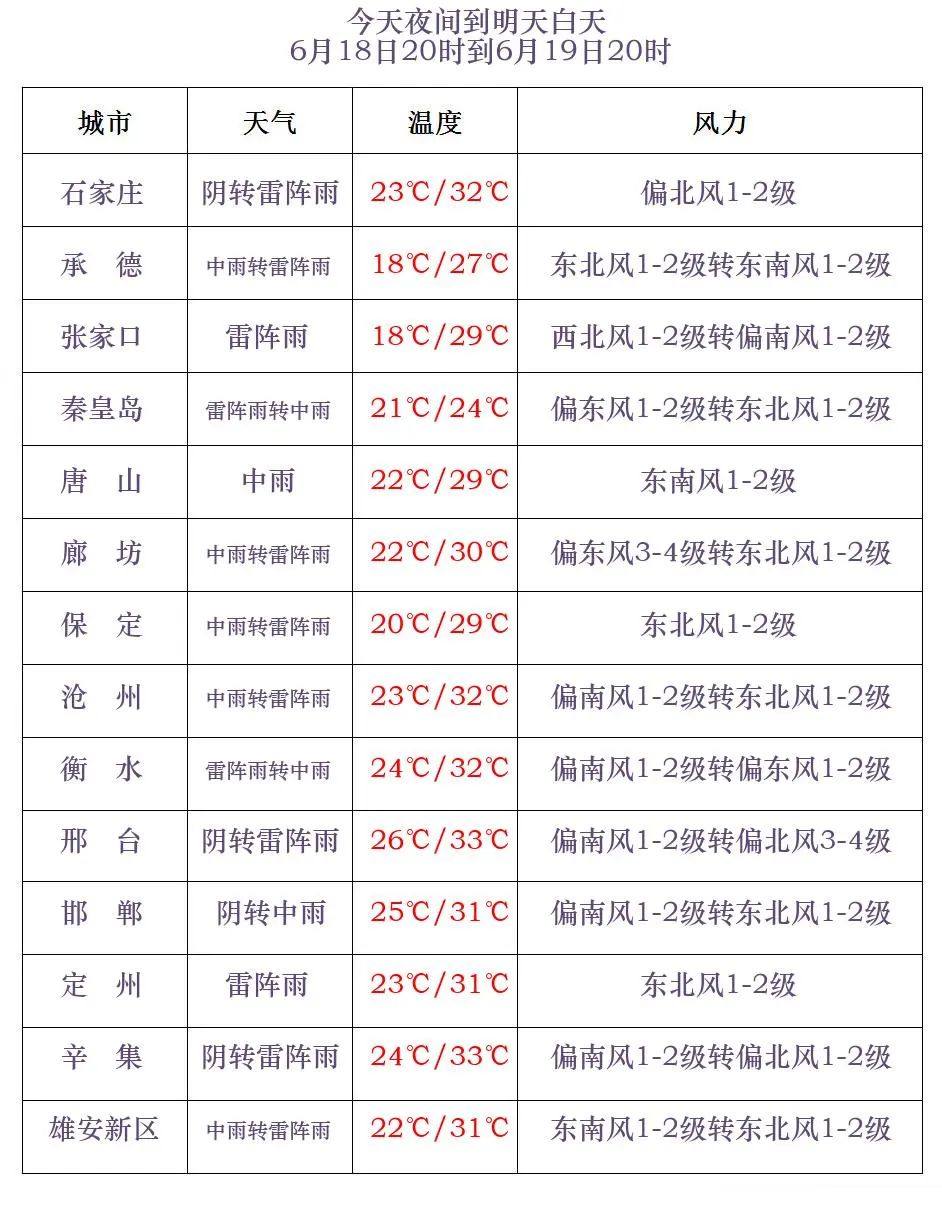 今天夜间到明天白天
6月18日20时到6月19日20时

| 城市 | 天气 | 温度 | 风力 |
|---|---|---|---|
| 石家庄 | 阴转雷阵雨 | 23℃/32℃ | 偏北风1-2级 |
| 承　德 | 中雨转雷阵雨 | 18℃/27℃ | 东北风1-2级转东南风1-2级 |
| 张家口 | 雷阵雨 | 18℃/29℃ | 西北风1-2级转偏南风1-2级 |
| 秦皇岛 | 雷阵雨转中雨 | 21℃/24℃ | 偏东风1-2级转东北风1-2级 |
| 唐　山 | 中雨 | 22℃/29℃ | 东南风1-2级 |
| 廊　坊 | 中雨转雷阵雨 | 22℃/30℃ | 偏东风3-4级转东北风1-2级 |
| 保　定 | 中雨转雷阵雨 | 20℃/29℃ | 东北风1-2级 |
| 沧　州 | 中雨转雷阵雨 | 23℃/32℃ | 偏南风1-2级转东北风1-2级 |
| 衡　水 | 雷阵雨转中雨 | 24℃/32℃ | 偏南风1-2级转偏东风1-2级 |
| 邢　台 | 阴转雷阵雨 | 26℃/33℃ | 偏南风1-2级转偏北风3-4级 |
| 邯　郸 | 阴转中雨 | 25℃/31℃ | 偏南风1-2级转东北风1-2级 |
| 定　州 | 雷阵雨 | 23℃/31℃ | 东北风1-2级 |
| 辛　集 | 阴转雷阵雨 | 24℃/33℃ | 偏南风1-2级转偏北风1-2级 |
| 雄安新区 | 中雨转雷阵雨 | 22℃/31℃ | 东南风1-2级转东北风1-2级 |